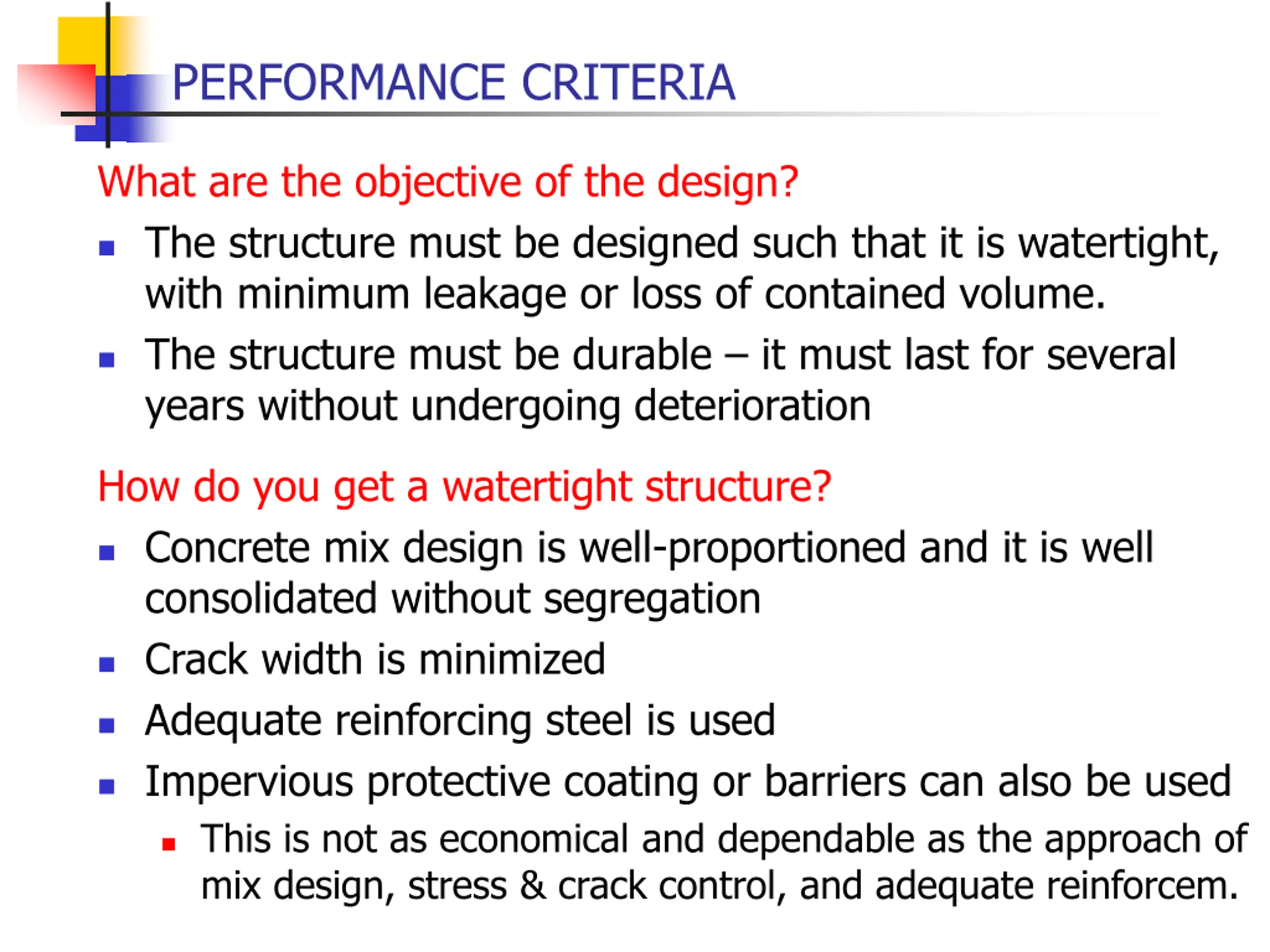 PERFORMANCE CRITERIA

What are the objective of the design?

• The structure must be designed such that it is watertight, with minimum leakage or loss of contained volume.
• The structure must be durable – it must last for several years without undergoing deterioration

How do you get a watertight structure?

• Concrete mix design is well-proportioned and it is well consolidated without segregation
• Crack width is minimized
• Adequate reinforcing steel is used
• Impervious protective coating or barriers can also be used
• This is not as economical and dependable as the approach of mix design, stress & crack control, and adequate reinforcem.